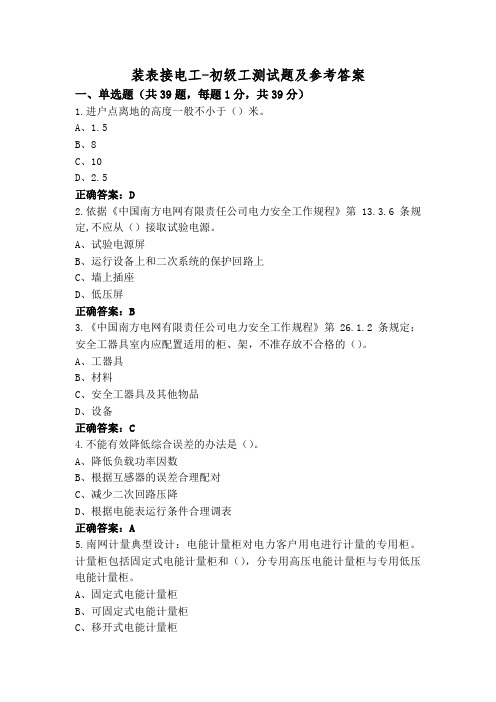 装表接电工-初级工测试题及参考答案

一、单选题（共39题，每题1分，共39分）

1.进户点离地的高度一般不小于（）米。

A、1.5

B、8

C、10

D、2.5

正确答案：D

2.依据《中国南方电网有限责任公司电力安全工作规程》第 13.3.6 条规定，不应从（）接取试验电源。

A、试验电源屏

B、运行设备上和二次系统的保护回路上

C、墙上插座

D、低压屏

正确答案：B

3.《中国南方电网有限责任公司电力安全工作规程》第 26.1.2 条规定：安全工器具室内应配置适用的柜、架，不准存放不合格的（）。

A、工器具

B、材料

C、安全工器具及其他物品

D、设备

正确答案：C

4.不能有效降低综合误差的办法是（）。

A、降低负载功率因数

B、根据互感器的误差合理配对

C、减少二次回路压降

D、根据电能表运行条件合理调表

正确答案：A

5.南网计量典型设计：电能计量柜对电力客户用电进行计量的专用柜。计量柜包括固定式电能计量柜和（），分专用高压电能计量柜与专用低压电能计量柜。

A、固定式电能计量柜

B、可固定式电能计量柜

C、移开式电能计量柜